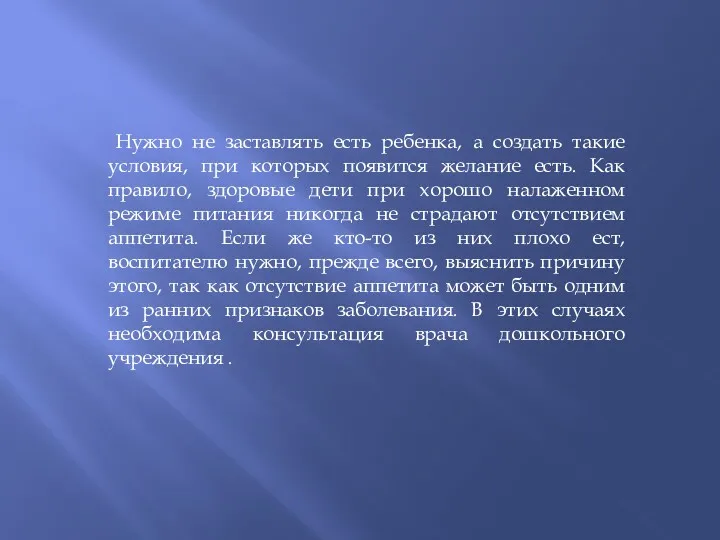 Нужно не заставлять есть ребенка, а создать такие условия, при которых появится желание есть. Как правило, здоровые дети при хорошо налаженном режиме питания никогда не страдают отсутствием аппетита. Если же кто-то из них плохо ест, воспитателю нужно, прежде всего, выяснить причину этого, так как отсутствие аппетита может быть одним из ранних признаков заболевания. В этих случаях необходима консультация врача дошкольного учреждения .